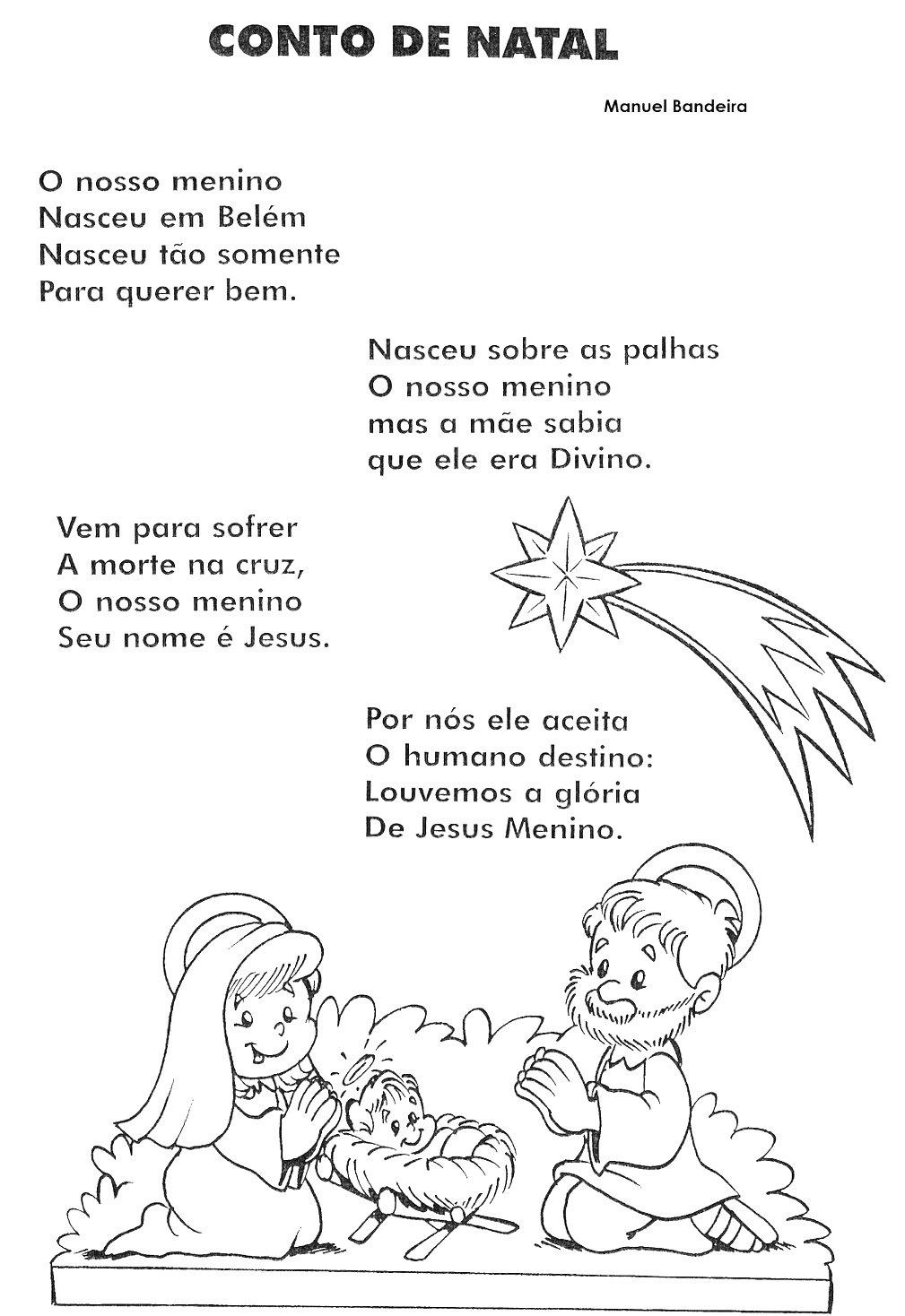 CONTO DE NATAL

Manuel Bandeira

O nosso menino
Nasceu em Belém
Nasceu tão somente
Para querer bem.

Nasceu sobre as palhas
O nosso menino
mas a mãe sabia
que ele era Divino.

Vem para sofrer
A morte na cruz,
O nosso menino
Seu nome é Jesus.

Por nós ele aceita
O humano destino:
Louvemos a glória
De Jesus Menino.